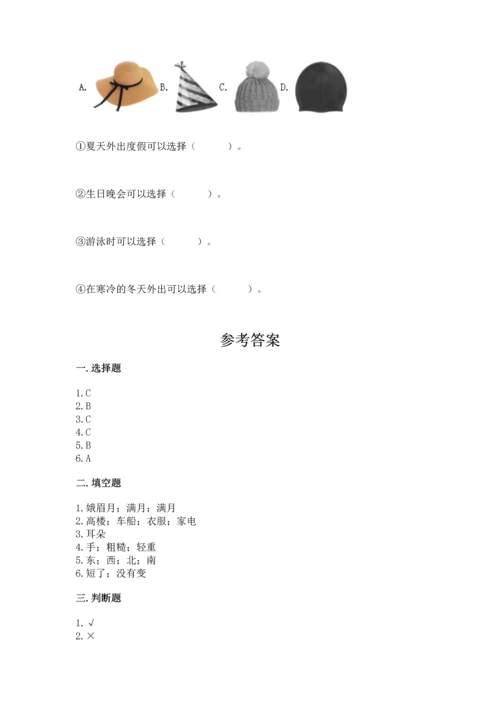 A. B. C. D.

①夏天外出度假可以选择（　　）。

②生日晚会可以选择（　　）。

③游泳时可以选择（　　）。

④在寒冷的冬天外出可以选择（　　）。

参考答案

一. 选择题

1. C
2. B
3. C
4. C
5. B
6. A

二. 填空题

1. 娥眉月；满月；满月
2. 高楼；车船；衣服；家电
3. 耳朵
4. 手；粗糙；轻重
5. 东；西；北；南
6. 短了；没有变

三. 判断题

1. √
2. ×